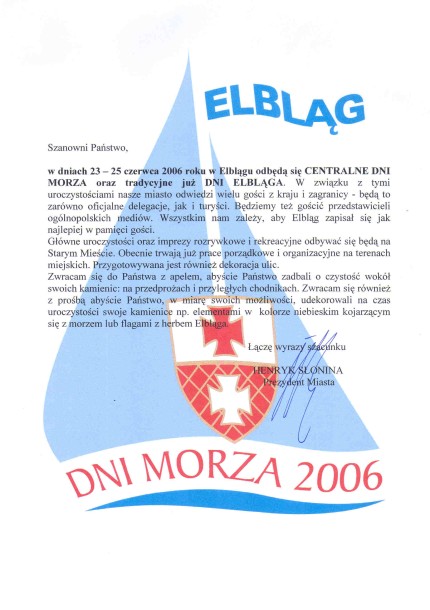 ELBLĄG

Szanowni Państwo,

w dniach 23 – 25 czerwca 2006 roku w Elblągu odbędą się CENTRALNE DNI MORZA oraz tradycyjne już DNI ELBLĄGA. W związku z tymi uroczystościami nasze miasto odwiedzi wielu gości z kraju i zagranicy - będą to zarówno oficjalne delegacje, jak i turyści. Będziemy też gościć przedstawicieli ogólnopolskich mediów. Wszystkim nam zależy, aby Elbląg zapisał się jak najlepiej w pamięci gości.
Główne uroczystości oraz imprezy rozrywkowe i rekreacyjne odbywać się będą na Starym Mieście. Obecnie trwają już prace porządkowe i organizacyjne na terenach miejskich. Przygotowywana jest również dekoracja ulic.
Zwracam się do Państwa z apelem, abyście Państwo zadbali o czystość wokół swoich kamienic: na przedprożach i przyległych chodnikach. Zwracam się również z prośbą abyście Państwo, w miarę swoich możliwości, udekorowali na czas uroczystości swoje kamienice np. elementami w kolorze niebieskim kojarzącym się z morzem lub flagami z herbem Elbląga.

Łączę wyrazy szacunku

HENRYK SŁONINA
Prezydent Miasta

DNI MORZA 2006